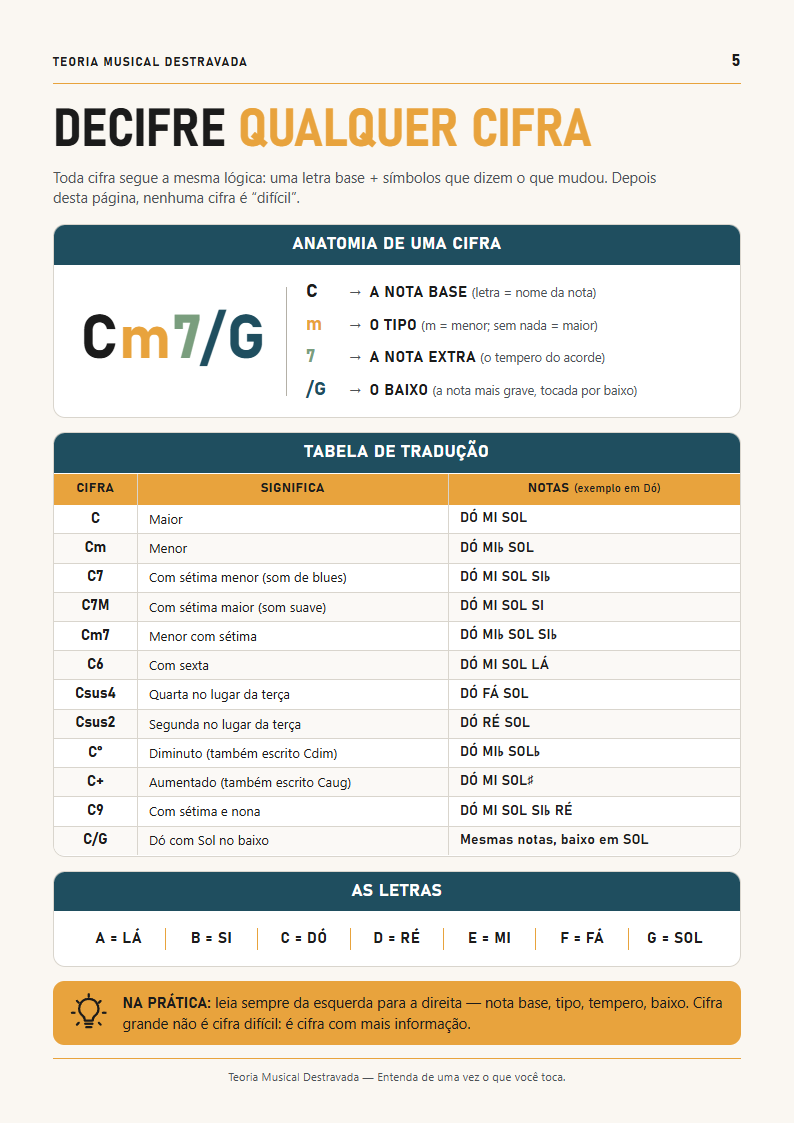 TEORIA MUSICAL DESTRAVADA 5

DECIFRE QUALQUER CIFRA

Toda cifra segue a mesma lógica: uma letra base + símbolos que dizem o que mudou. Depois desta página, nenhuma cifra é "difícil".

ANATOMIA DE UMA CIFRA

Cm7/G

C → A NOTA BASE (letra = nome da nota)
m → O TIPO (m = menor; sem nada = maior)
7 → A NOTA EXTRA (o tempero do acorde)
/G → O BAIXO (a nota mais grave, tocada por baixo)

TABELA DE TRADUÇÃO

| CIFRA | SIGNIFICA | NOTAS (exemplo em Dó) |
|---|---|---|
| C | Maior | DÓ MI SOL |
| Cm | Menor | DÓ MI♭ SOL |
| C7 | Com sétima menor (som de blues) | DÓ MI SOL SI♭ |
| C7M | Com sétima maior (som suave) | DÓ MI SOL SI |
| Cm7 | Menor com sétima | DÓ MI♭ SOL SI♭ |
| C6 | Com sexta | DÓ MI SOL LÁ |
| Csus4 | Quarta no lugar da terça | DÓ FÁ SOL |
| Csus2 | Segunda no lugar da terça | DÓ RÉ SOL |
| C° | Diminuto (também escrito Cdim) | DÓ MI♭ SOL♭ |
| C+ | Aumentado (também escrito Caug) | DÓ MI SOL♯ |
| C9 | Com sétima e nona | DÓ MI SOL SI♭ RÉ |
| C/G | Dó com Sol no baixo | Mesmas notas, baixo em SOL |

AS LETRAS

A = LÁ B = SI C = DÓ D = RÉ E = MI F = FÁ G = SOL

NA PRÁTICA: leia sempre da esquerda para a direita — nota base, tipo, tempero, baixo. Cifra grande não é cifra difícil: é cifra com mais informação.

Teoria Musical Destravada — Entenda de uma vez o que você toca.